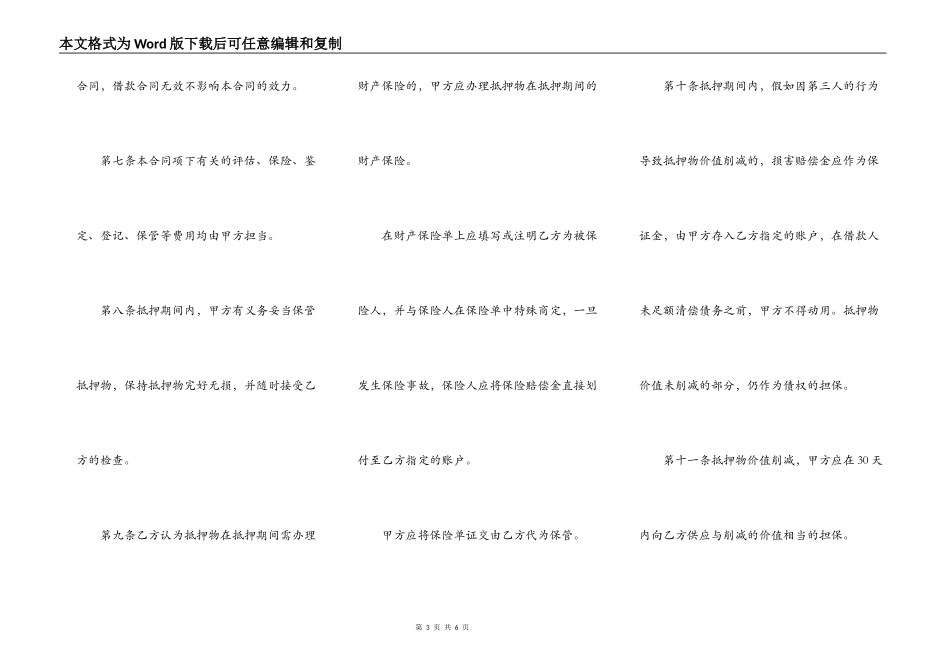 本文格式为Word版下载后可任意编辑和复制

合同，借款合同无效不影响本合同的效力。

第七条本合同项下有关的评估、保险、鉴定、登记、保管等费用均由甲方担当。

第八条抵押期间内，甲方有义务妥当保管抵押物，保持抵押物完好无损，并随时接受乙方的检查。

第九条乙方认为抵押物在抵押期间需办理财产保险的，甲方应办理抵押物在抵押期间的财产保险。

在财产保险单上应填写或注明乙方为被保险人，并与保险人在保险单中特殊商定，一旦发生保险事故，保险人应将保险赔偿金直接划付至乙方指定的账户。

甲方应将保险单证交由乙方代为保管。

第十条抵押期间内，假如因第三人的行为导致抵押物价值削减的，损害赔偿金应作为保证金，由甲方存入乙方指定的账户，在借款人未足额清偿债务之前，甲方不得动用。抵押物价值未削减的部分，仍作为债权的担保。

第十一条抵押物价值削减，甲方应在30天内向乙方供应与削减的价值相当的担保。

第 3 页 共 6 页